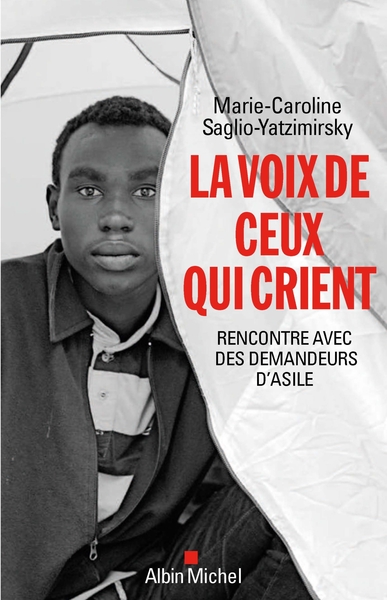 Marie-Caroline
Saglio-Yatzimirsky

LA VOIX DE
CEUX
QUI CRIENT

RENCONTRE AVEC
DES DEMANDEURS
D'ASILE

Albin Michel